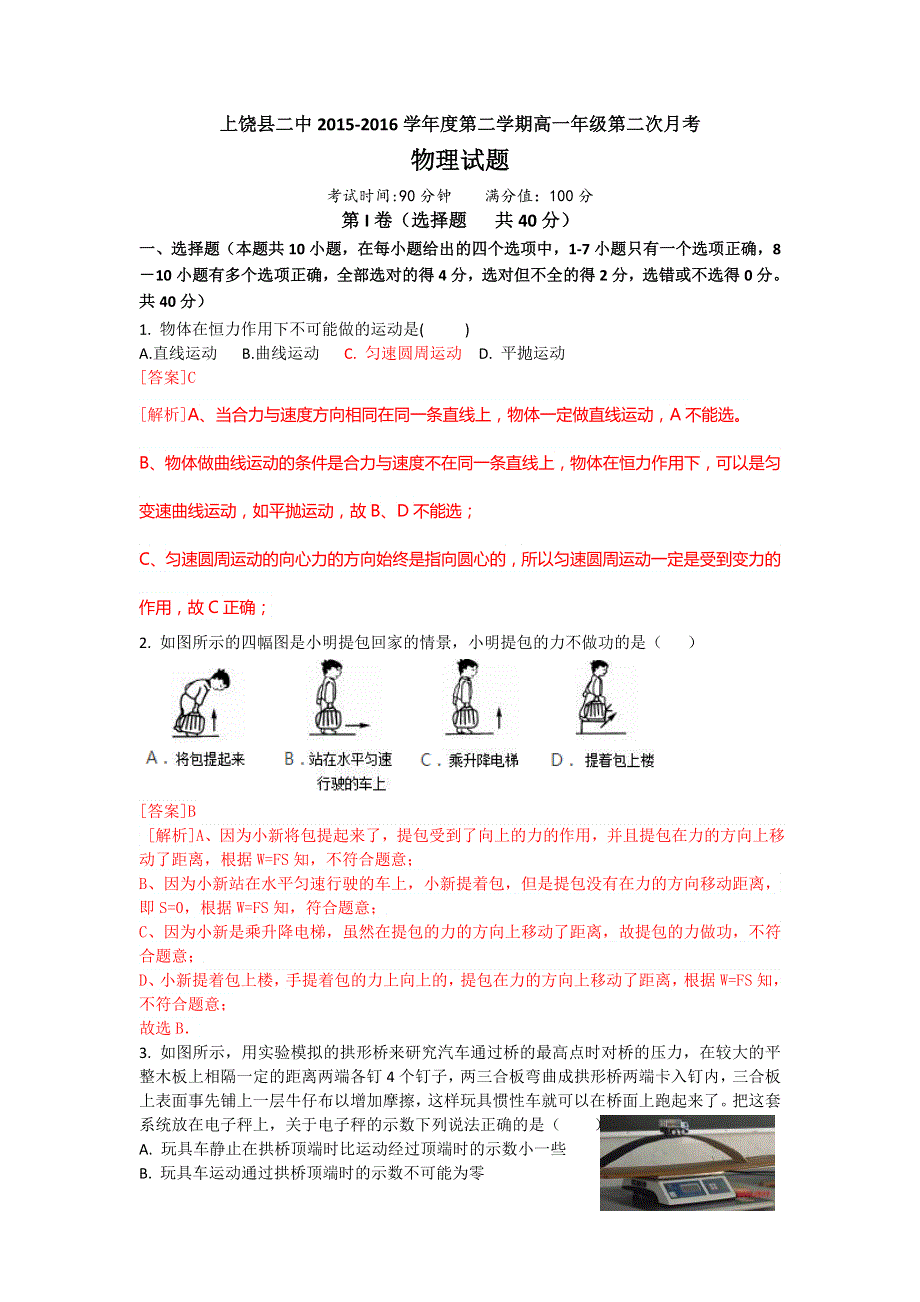 上饶县二中 2015-2016 学年度第二学期高一年级第二次月考

物理试题

考试时间:90 分钟　　满分值：100 分

第 I 卷（选择题　共 40 分）

一、选择题（本题共 10 小题，在每小题给出的四个选项中，1-7 小题只有一个选项正确，8－10 小题有多个选项正确，全部选对的得 4 分，选对但不全的得 2 分，选错或不选得 0 分。共 40 分）

1. 物体在恒力作用下不可能做的运动是(　　)

A.直线运动　B.曲线运动　C. 匀速圆周运动　D. 平抛运动

[答案]C

[解析]A、当合力与速度方向相同在同一条直线上，物体一定做直线运动，A 不能选。

B、物体做曲线运动的条件是合力与速度不在同一条直线上，物体在恒力作用下，可以是匀变速曲线运动，如平抛运动，故 B、D 不能选；

C、匀速圆周运动的向心力的方向始终是指向圆心的，所以匀速圆周运动一定是受到变力的作用，故 C 正确；

2. 如图所示的四幅图是小明提包回家的情景，小明提包的力不做功的是（　　）

A．将包提起来　B．站在水平匀速行驶的车上　C．乘升降电梯　D．提着包上楼

[答案]B

[解析]A、因为小新将包提起来了，提包受到了向上的力的作用，并且提包在力的方向上移动了距离，根据 W=FS 知，不符合题意;

B、因为小新站在水平匀速行驶的车上，小新提着包，但是提包没有在力的方向移动距离，即 S=0，根据 W=FS 知，符合题意;

C、因为小新是乘升降电梯，虽然在提包的力的方向上移动了距离，故提包的力做功，不符合题意;

D、小新提着包上楼，手提着包的力上向上的，提包在力的方向上移动了距离，根据 W=FS 知，不符合题意;

故选 B.

3. 如图所示，用实验模拟的拱形桥来研究汽车通过桥的最高点时对桥的压力，在较大的平整木板上相隔一定的距离两端各钉 4 个钉子，两三合板弯曲成拱形桥两端卡入钉内，三合板上表面事先铺上一层牛仔布以增加摩擦，这样玩具惯性车就可以在桥面上跑起来了。把这套系统放在电子秤上，关于电子秤的示数下列说法正确的是（　　）

A. 玩具车静止在拱桥顶端时比运动经过顶端时的示数小一些

B. 玩具车运动通过拱桥顶端时的示数不可能为零